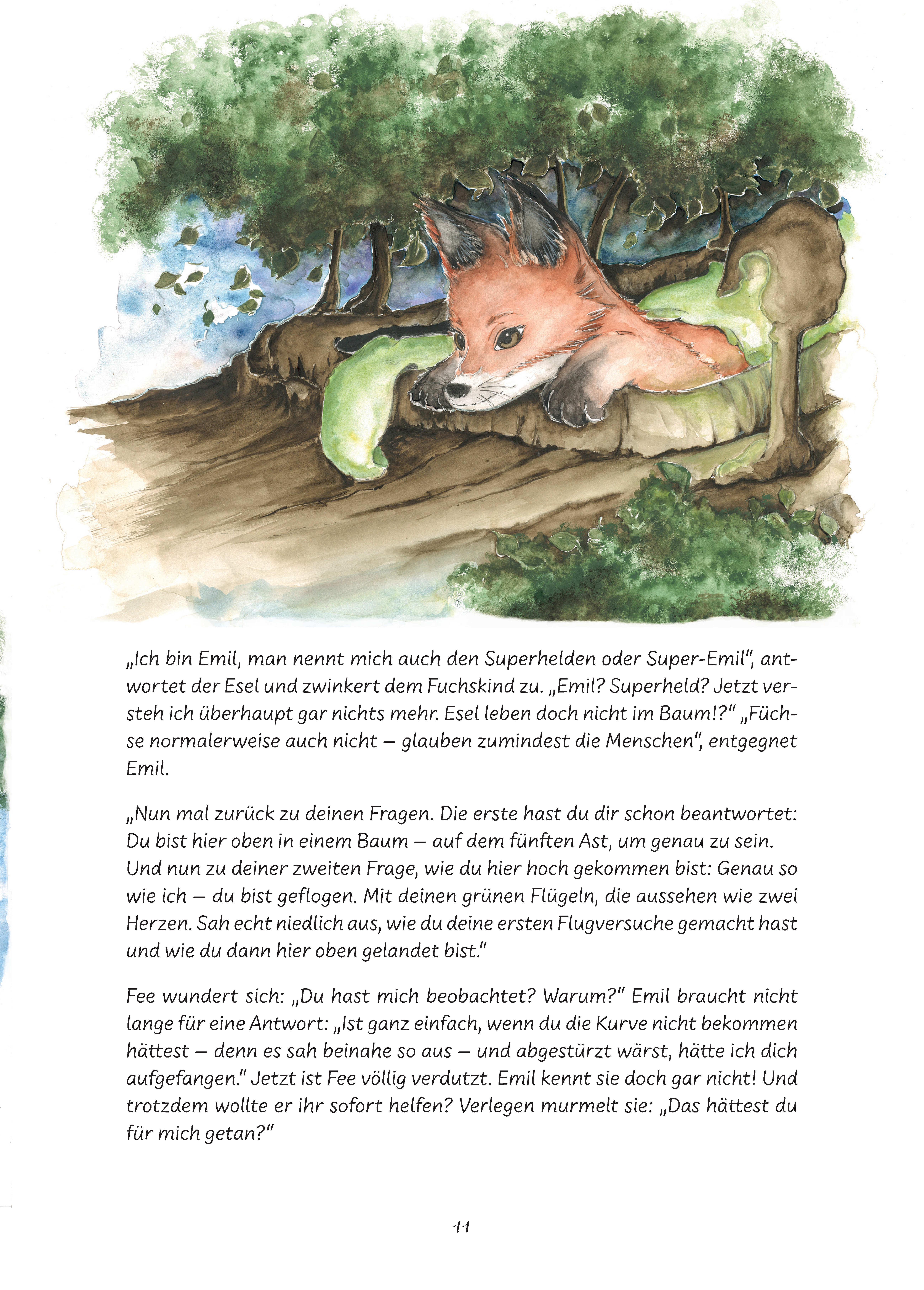 „Ich bin Emil, man nennt mich auch den Superhelden oder Super-Emil“, antwortet der Esel und zwinkert dem Fuchskind zu. „Emil? Superheld? Jetzt versteh ich überhaupt gar nichts mehr. Esel leben doch nicht im Baum!?“ „Füchse normalerweise auch nicht – glauben zumindest die Menschen“, entgegnet Emil.

„Nun mal zurück zu deinen Fragen. Die erste hast du dir schon beantwortet: Du bist hier oben in einem Baum – auf dem fünften Ast, um genau zu sein. Und nun zu deiner zweiten Frage, wie du hier hoch gekommen bist: Genau so wie ich – du bist geflogen. Mit deinen grünen Flügeln, die aussehen wie zwei Herzen. Sah echt niedlich aus, wie du deine ersten Flugversuche gemacht hast und wie du dann hier oben gelandet bist.“

Fee wundert sich: „Du hast mich beobachtet? Warum?“ Emil braucht nicht lange für eine Antwort: „Ist ganz einfach, wenn du die Kurve nicht bekommen hättest – denn es sah beinahe so aus – und abgestürzt wärst, hätte ich dich aufgefangen.“ Jetzt ist Fee völlig verdutzt. Emil kennt sie doch gar nicht! Und trotzdem wollte er ihr sofort helfen? Verlegen murmelt sie: „Das hättest du für mich getan?“

11